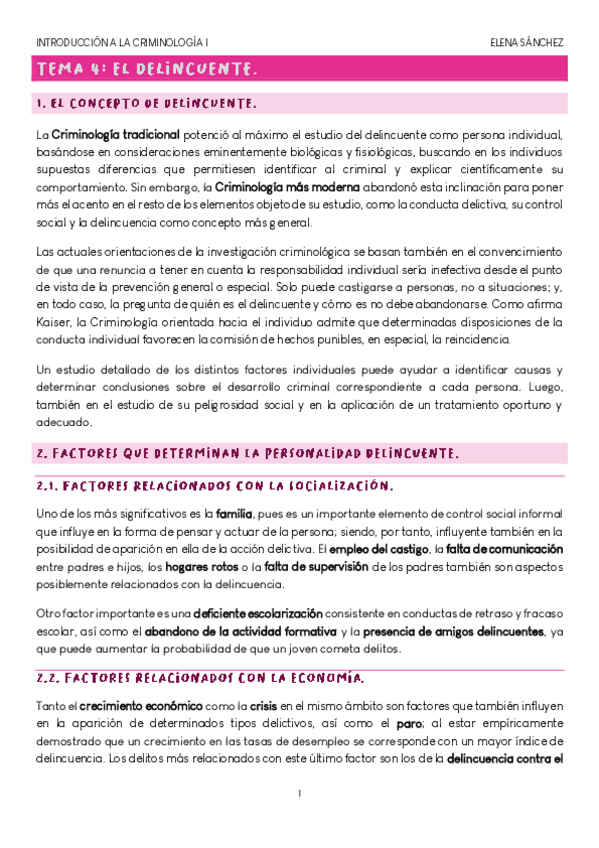 INTRODUCCIÓN A LA CRIMINOLOGÍA I

ELENA SÁNCHEZ

TEMA 4: EL DELINCUENTE.

1. EL CONCEPTO DE DELINCUENTE.

La Criminología tradicional potenció al máximo el estudio del delincuente como persona individual, basándose en consideraciones eminentemente biológicas y fisiológicas, buscando en los individuos supuestas diferencias que permitiesen identificar al criminal y explicar científicamente su comportamiento. Sin embargo, la Criminología más moderna abandonó esta inclinación para poner más el acento en el resto de los elementos objeto de su estudio, como la conducta delictiva, su control social y la delincuencia como concepto más general.

Las actuales orientaciones de la investigación criminológica se basan también en el convencimiento de que una renuncia a tener en cuenta la responsabilidad individual sería inefectiva desde el punto de vista de la prevención general o especial. Solo puede castigarse a personas, no a situaciones; y, en todo caso, la pregunta de quién es el delincuente y cómo es no debe abandonarse. Como afirma Kaiser, la Criminología orientada hacia el individuo admite que determinadas disposiciones de la conducta individual favorecen la comisión de hechos punibles, en especial, la reincidencia.

Un estudio detallado de los distintos factores individuales puede ayudar a identificar causas y determinar conclusiones sobre el desarrollo criminal correspondiente a cada persona. Luego, también en el estudio de su peligrosidad social y en la aplicación de un tratamiento oportuno y adecuado.

2. FACTORES QUE DETERMINAN LA PERSONALIDAD DELINCUENTE.

2.1. FACTORES RELACIONADOS CON LA SOCIALIZACIÓN.

Uno de los más significativos es la familia, pues es un importante elemento de control social informal que influye en la forma de pensar y actuar de la persona; siendo, por tanto, influyente también en la posibilidad de aparición en ella de la acción delictiva. El empleo del castigo, la falta de comunicación entre padres e hijos, los hogares rotos o la falta de supervisión de los padres también son aspectos posiblemente relacionados con la delincuencia.

Otro factor importante es una deficiente escolarización consistente en conductas de retraso y fracaso escolar, así como el abandono de la actividad formativa y la presencia de amigos delincuentes, ya que puede aumentar la probabilidad de que un joven cometa delitos.

2.2. FACTORES RELACIONADOS CON LA ECONOMÍA.

Tanto el crecimiento económico como la crisis en el mismo ámbito son factores que también influyen en la aparición de determinados tipos delictivos, así como el paro; al estar empíricamente demostrado que un crecimiento en las tasas de desempleo se corresponde con un mayor índice de delincuencia. Los delitos más relacionados con este último factor son los de la delincuencia contra el

1